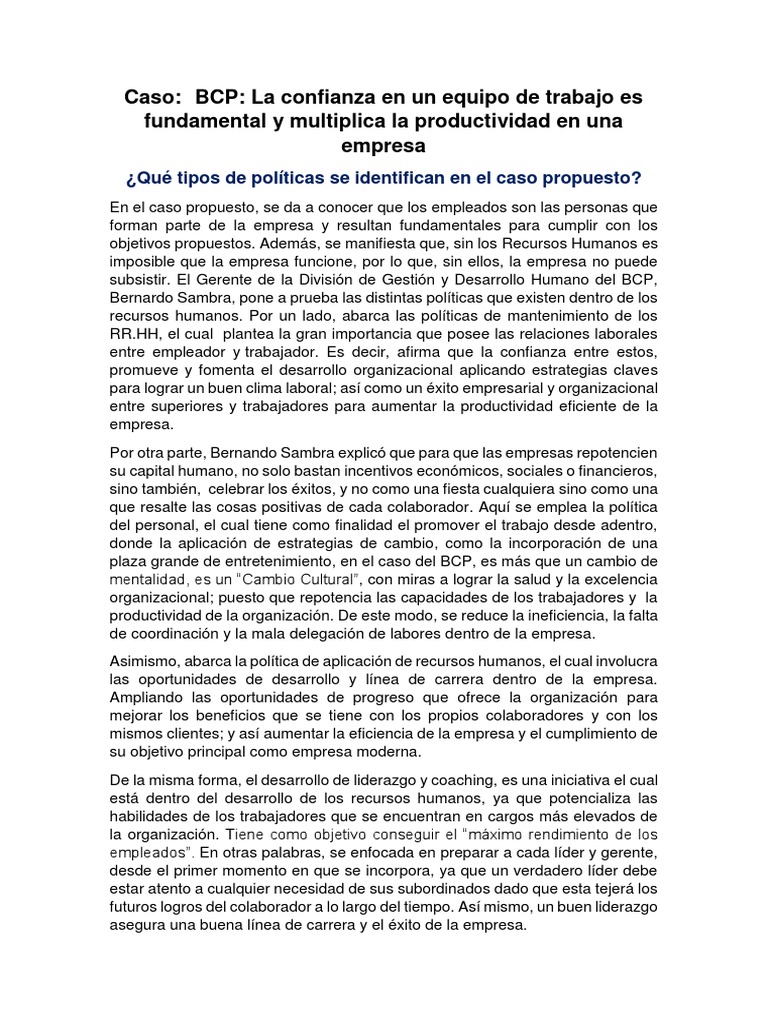 Caso: BCP: La confianza en un equipo de trabajo es fundamental y multiplica la productividad en una empresa

¿Qué tipos de políticas se identifican en el caso propuesto?

En el caso propuesto, se da a conocer que los empleados son las personas que forman parte de la empresa y resultan fundamentales para cumplir con los objetivos propuestos. Además, se manifiesta que, sin los Recursos Humanos es imposible que la empresa funcione, por lo que, sin ellos, la empresa no puede subsistir. El Gerente de la División de Gestión y Desarrollo Humano del BCP, Bernardo Sambra, pone a prueba las distintas políticas que existen dentro de los recursos humanos. Por un lado, abarca las políticas de mantenimiento de los RR.HH, el cual plantea la gran importancia que posee las relaciones laborales entre empleador y trabajador. Es decir, afirma que la confianza entre estos, promueve y fomenta el desarrollo organizacional aplicando estrategias claves para lograr un buen clima laboral; así como un éxito empresarial y organizacional entre superiores y trabajadores para aumentar la productividad eficiente de la empresa.

Por otra parte, Bernando Sambra explicó que para que las empresas repotencien su capital humano, no solo bastan incentivos económicos, sociales o financieros, sino también, celebrar los éxitos, y no como una fiesta cualquiera sino como una que resalte las cosas positivas de cada colaborador. Aquí se emplea la política del personal, el cual tiene como finalidad el promover el trabajo desde adentro, donde la aplicación de estrategias de cambio, como la incorporación de una plaza grande de entretenimiento, en el caso del BCP, es más que un cambio de mentalidad, es un "Cambio Cultural", con miras a lograr la salud y la excelencia organizacional; puesto que repotencia las capacidades de los trabajadores y la productividad de la organización. De este modo, se reduce la ineficiencia, la falta de coordinación y la mala delegación de labores dentro de la empresa.

Asimismo, abarca la política de aplicación de recursos humanos, el cual involucra las oportunidades de desarrollo y línea de carrera dentro de la empresa. Ampliando las oportunidades de progreso que ofrece la organización para mejorar los beneficios que se tiene con los propios colaboradores y con los mismos clientes; y así aumentar la eficiencia de la empresa y el cumplimiento de su objetivo principal como empresa moderna.

De la misma forma, el desarrollo de liderazgo y coaching, es una iniciativa el cual está dentro del desarrollo de los recursos humanos, ya que potencializa las habilidades de los trabajadores que se encuentran en cargos más elevados de la organización. Tiene como objetivo conseguir el "máximo rendimiento de los empleados". En otras palabras, se enfocada en preparar a cada líder y gerente, desde el primer momento en que se incorpora, ya que un verdadero líder debe estar atento a cualquier necesidad de sus subordinados dado que esta tejerá los futuros logros del colaborador a lo largo del tiempo. Así mismo, un buen liderazgo asegura una buena línea de carrera y el éxito de la empresa.